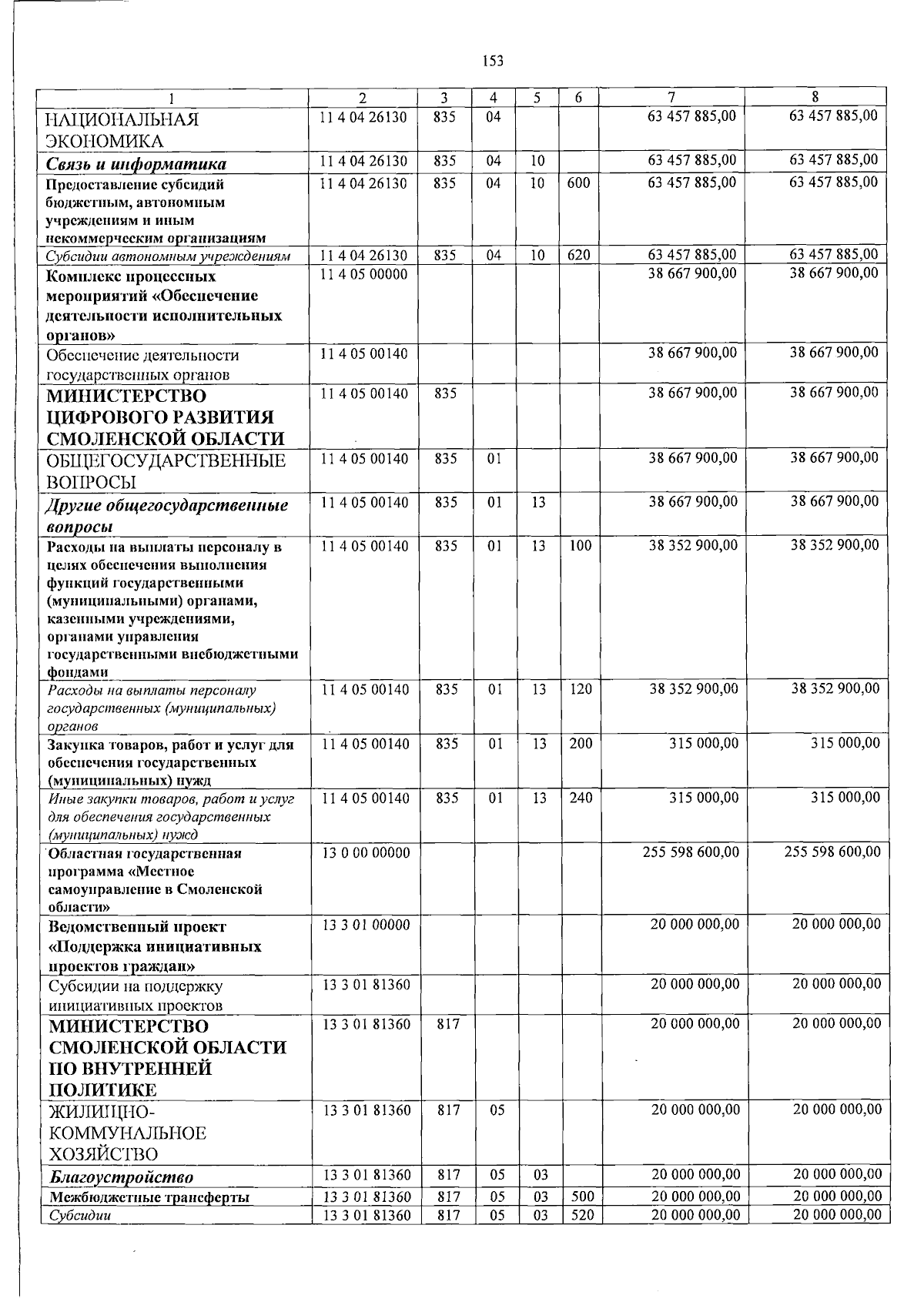 153

| 1 | 2 | 3 | 4 | 5 | 6 | 7 | 8 |
|---|---|---|---|---|---|---|---|
| НАЦИОНАЛЬНАЯ ЭКОНОМИКА | 11 4 04 26130 | 835 | 04 | | | 63 457 885,00 | 63 457 885,00 |
| Связь и информатика | 11 4 04 26130 | 835 | 04 | 10 | | 63 457 885,00 | 63 457 885,00 |
| Предоставление субсидий бюджетным, автономным учреждениям и иным некоммерческим организациям | 11 4 04 26130 | 835 | 04 | 10 | 600 | 63 457 885,00 | 63 457 885,00 |
| Субсидии автономным учреждениям | 11 4 04 26130 | 835 | 04 | 10 | 620 | 63 457 885,00 | 63 457 885,00 |
| Комплекс процессных мероприятий «Обеспечение деятельности исполнительных органов» | 11 4 05 00000 | | | | | 38 667 900,00 | 38 667 900,00 |
| Обеспечение деятельности государственных органов | 11 4 05 00140 | | | | | 38 667 900,00 | 38 667 900,00 |
| МИНИСТЕРСТВО ЦИФРОВОГО РАЗВИТИЯ СМОЛЕНСКОЙ ОБЛАСТИ | 11 4 05 00140 | 835 | | | | 38 667 900,00 | 38 667 900,00 |
| ОБЩЕГОСУДАРСТВЕННЫЕ ВОПРОСЫ | 11 4 05 00140 | 835 | 01 | | | 38 667 900,00 | 38 667 900,00 |
| Другие общегосударственные вопросы | 11 4 05 00140 | 835 | 01 | 13 | | 38 667 900,00 | 38 667 900,00 |
| Расходы на выплаты персоналу в целях обеспечения выполнения функций государственными (муниципальными) органами, казенными учреждениями, органами управления государственными внебюджетными фондами | 11 4 05 00140 | 835 | 01 | 13 | 100 | 38 352 900,00 | 38 352 900,00 |
| Расходы на выплаты персоналу государственных (муниципальных) органов | 11 4 05 00140 | 835 | 01 | 13 | 120 | 38 352 900,00 | 38 352 900,00 |
| Закупка товаров, работ и услуг для обеспечения государственных (муниципальных) нужд | 11 4 05 00140 | 835 | 01 | 13 | 200 | 315 000,00 | 315 000,00 |
| Иные закупки товаров, работ и услуг для обеспечения государственных (муниципальных) нужд | 11 4 05 00140 | 835 | 01 | 13 | 240 | 315 000,00 | 315 000,00 |
| Областная государственная программа «Местное самоуправление в Смоленской области» | 13 0 00 00000 | | | | | 255 598 600,00 | 255 598 600,00 |
| Ведомственный проект «Поддержка инициативных проектов граждан» | 13 3 01 00000 | | | | | 20 000 000,00 | 20 000 000,00 |
| Субсидии на поддержку инициативных проектов | 13 3 01 81360 | | | | | 20 000 000,00 | 20 000 000,00 |
| МИНИСТЕРСТВО СМОЛЕНСКОЙ ОБЛАСТИ ПО ВНУТРЕННЕЙ ПОЛИТИКЕ | 13 3 01 81360 | 817 | | | | 20 000 000,00 | 20 000 000,00 |
| ЖИЛИЩНО-КОММУНАЛЬНОЕ ХОЗЯЙСТВО | 13 3 01 81360 | 817 | 05 | | | 20 000 000,00 | 20 000 000,00 |
| Благоустройство | 13 3 01 81360 | 817 | 05 | 03 | | 20 000 000,00 | 20 000 000,00 |
| Межбюджетные трансферты | 13 3 01 81360 | 817 | 05 | 03 | 500 | 20 000 000,00 | 20 000 000,00 |
| Субсидии | 13 3 01 81360 | 817 | 05 | 03 | 520 | 20 000 000,00 | 20 000 000,00 |